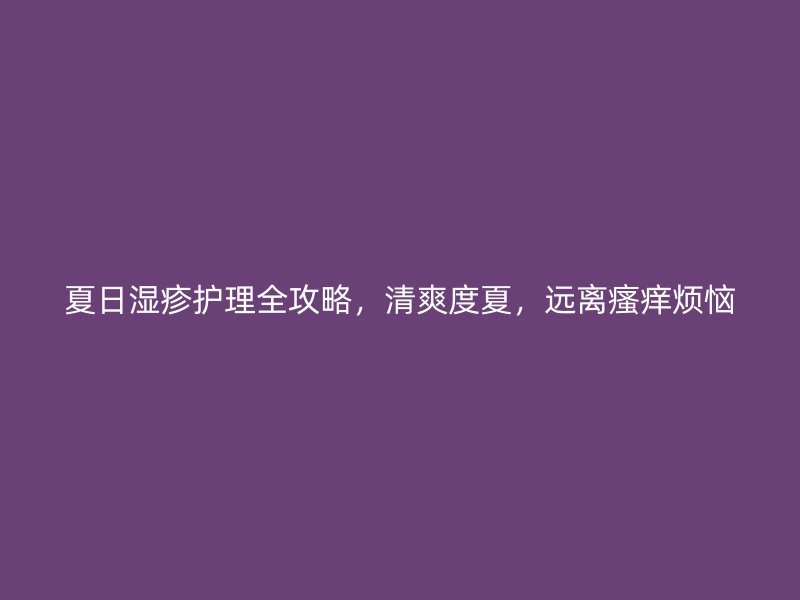 夏日湿疹护理全攻略，清爽度夏，远离瘙痒烦恼